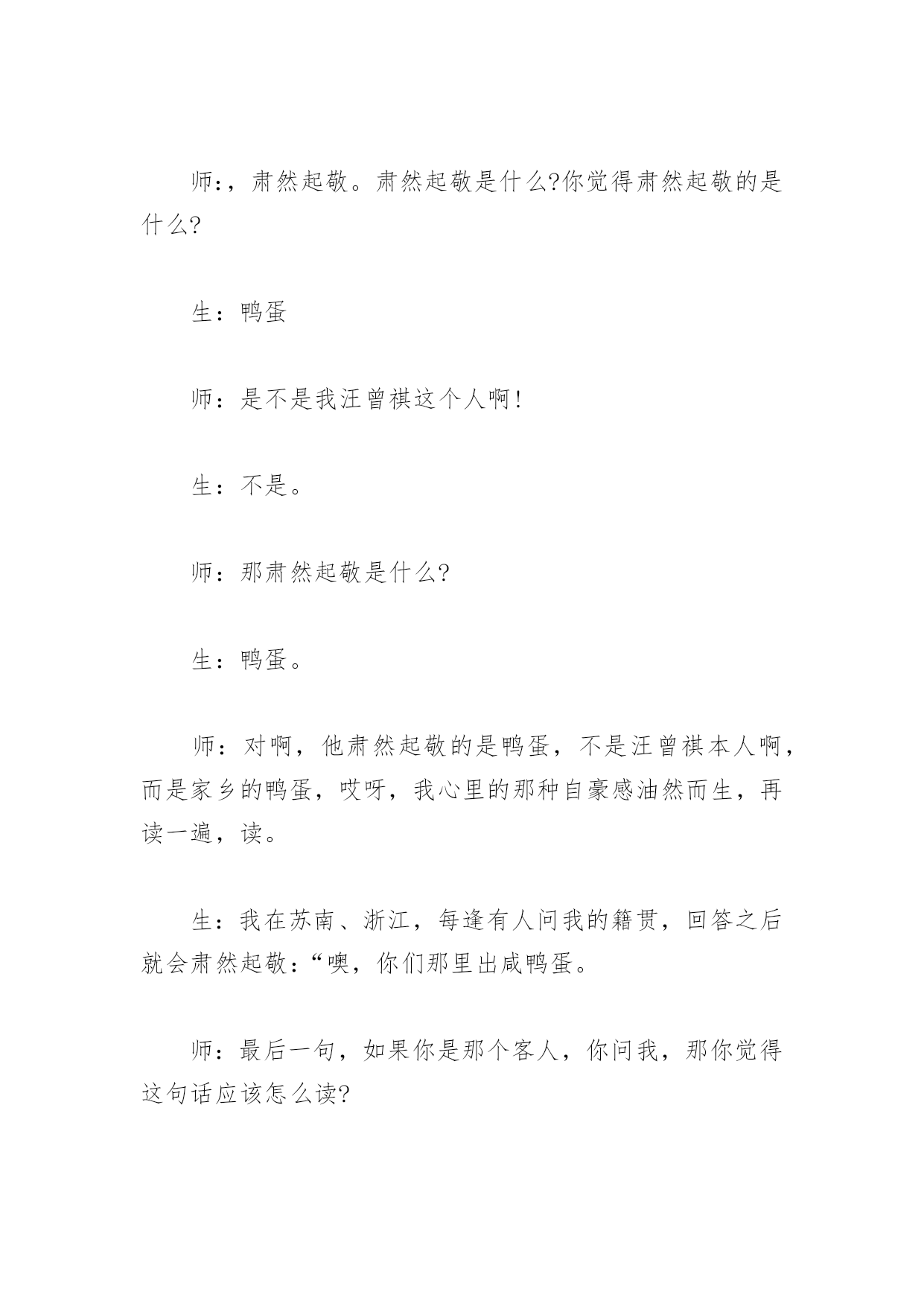 师:，肃然起敬。肃然起敬是什么?你觉得肃然起敬的是什么?

生：鸭蛋

师：是不是我汪曾祺这个人啊!

生：不是。

师：那肃然起敬是什么?

生：鸭蛋。

师：对啊，他肃然起敬的是鸭蛋，不是汪曾祺本人啊，而是家乡的鸭蛋，哎呀，我心里的那种自豪感油然而生，再读一遍，读。

生：我在苏南、浙江，每逢有人问我的籍贯，回答之后就会肃然起敬:“噢，你们那里出咸鸭蛋。

师：最后一句，如果你是那个客人，你问我，那你觉得这句话应该怎么读?